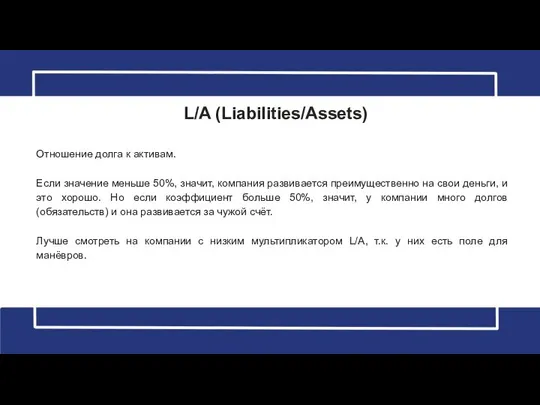 L/A (Liabilities/Assets)

Отношение долга к активам.

Если значение меньше 50%, значит, компания развивается преимущественно на свои деньги, и это хорошо. Но если коэффициент больше 50%, значит, у компании много долгов (обязательств) и она развивается за чужой счёт.

Лучше смотреть на компании с низким мультипликатором L/A, т.к. у них есть поле для манёвров.